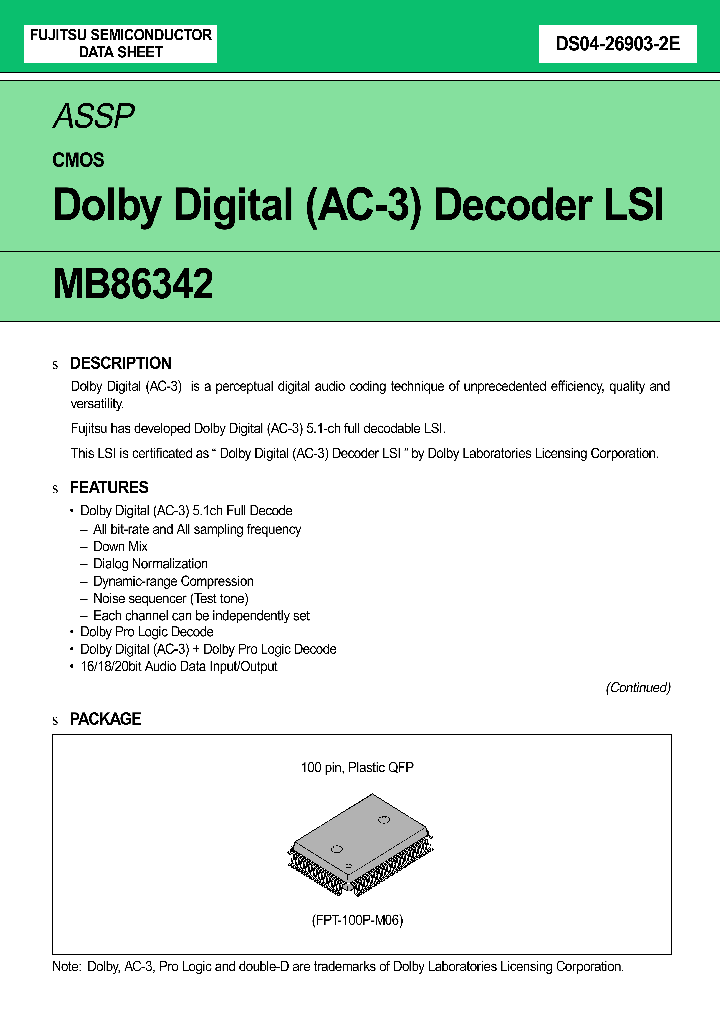 FUJITSU SEMICONDUCTOR
DATA SHEET

DS04-26903-2E

ASSP

CMOS

Dolby Digital (AC-3) Decoder LSI

MB86342

s DESCRIPTION

Dolby Digital (AC-3) is a perceptual digital audio coding technique of unprecedented efficiency, quality and versatility.

Fujitsu has developed Dolby Digital (AC-3) 5.1-ch full decodable LSI.

This LSI is certificated as " Dolby Digital (AC-3) Decoder LSI " by Dolby Laboratories Licensing Corporation.

s FEATURES

• Dolby Digital (AC-3) 5.1ch Full Decode
– All bit-rate and All sampling frequency
– Down Mix
– Dialog Normalization
– Dynamic-range Compression
– Noise sequencer (Test tone)
– Each channel can be independently set
• Dolby Pro Logic Decode
• Dolby Digital (AC-3) + Dolby Pro Logic Decode
• 16/18/20bit Audio Data Input/Output

(Continued)

s PACKAGE

100 pin, Plastic QFP

(FPT-100P-M06)

Note: Dolby, AC-3, Pro Logic and double-D are trademarks of Dolby Laboratories Licensing Corporation.